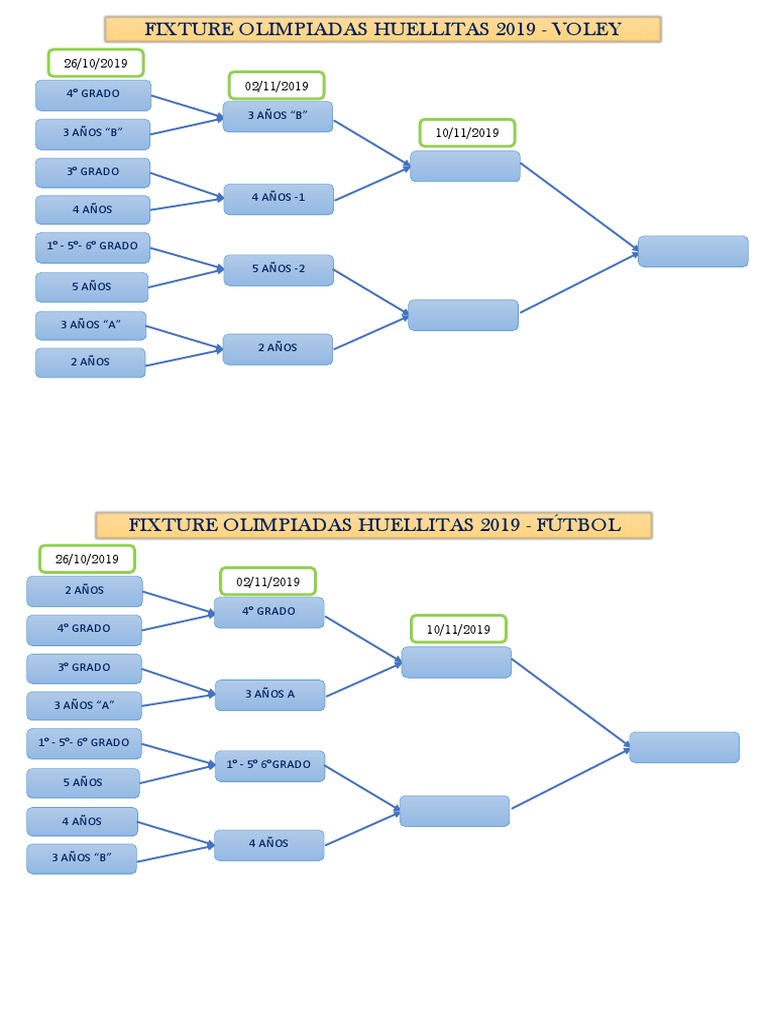 FIXTURE OLIMPIADAS HUELLITAS 2019 - VOLEY

26/10/2019

4° GRADO

3 AÑOS "B"

3° GRADO

4 AÑOS

1° - 5°- 6° GRADO

5 AÑOS

3 AÑOS "A"

2 AÑOS

02/11/2019

3 AÑOS "B"

4 AÑOS -1

5 AÑOS -2

2 AÑOS

10/11/2019

FIXTURE OLIMPIADAS HUELLITAS 2019 - FÚTBOL

26/10/2019

2 AÑOS

4° GRADO

3° GRADO

3 AÑOS "A"

1° - 5°- 6° GRADO

5 AÑOS

4 AÑOS

3 AÑOS "B"

02/11/2019

4° GRADO

3 AÑOS A

1° - 5° 6°GRADO

4 AÑOS

10/11/2019